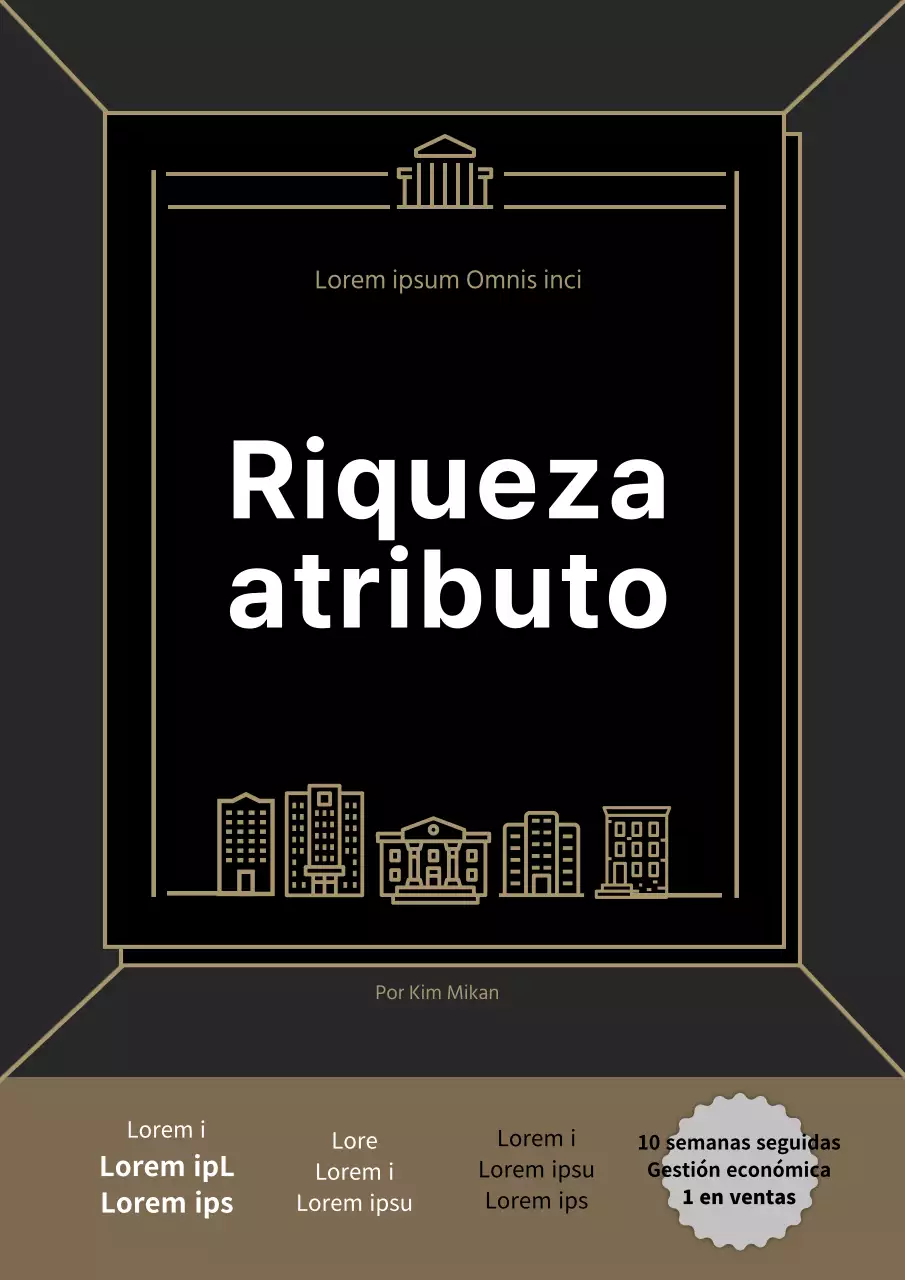 Lorem ipsum Omnis inci

Riqueza atributo

Por Kim Mikan

Lorem i
Lorem ipL
Lorem ips

Lore
Lorem i
Lorem ipsu

Lorem i
Lorem ipsu
Lorem ips

10 semanas seguidas
Gestión económica
1 en ventas